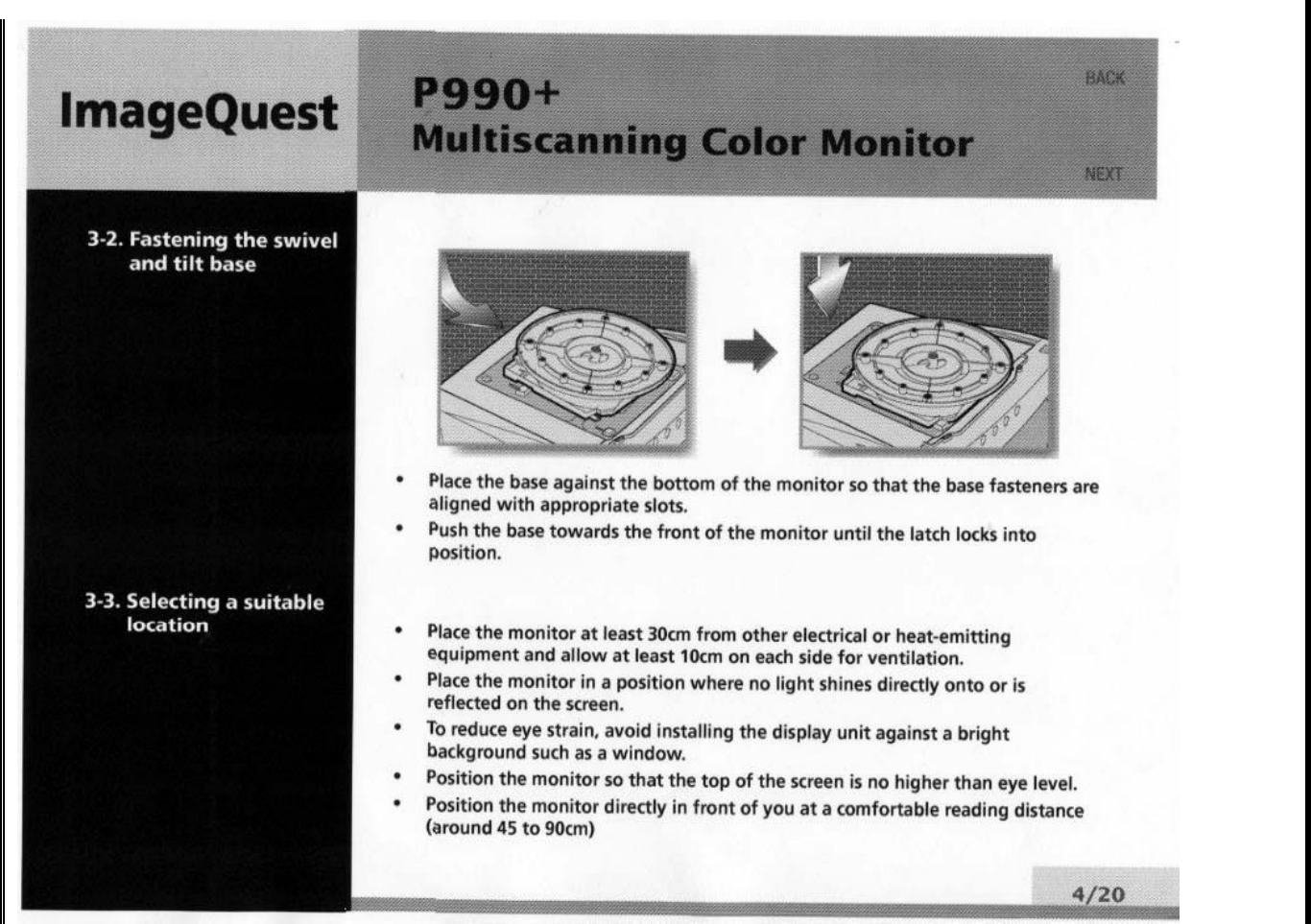 ImageQuest

P990+
Multiscanning Color Monitor

BACK

NEXT

3-2. Fastening the swivel and tilt base

• Place the base against the bottom of the monitor so that the base fasteners are aligned with appropriate slots.
• Push the base towards the front of the monitor until the latch locks into position.

3-3. Selecting a suitable location

• Place the monitor at least 30cm from other electrical or heat-emitting equipment and allow at least 10cm on each side for ventilation.
• Place the monitor in a position where no light shines directly onto or is reflected on the screen.
• To reduce eye strain, avoid installing the display unit against a bright background such as a window.
• Position the monitor so that the top of the screen is no higher than eye level.
• Position the monitor directly in front of you at a comfortable reading distance (around 45 to 90cm)

4/20